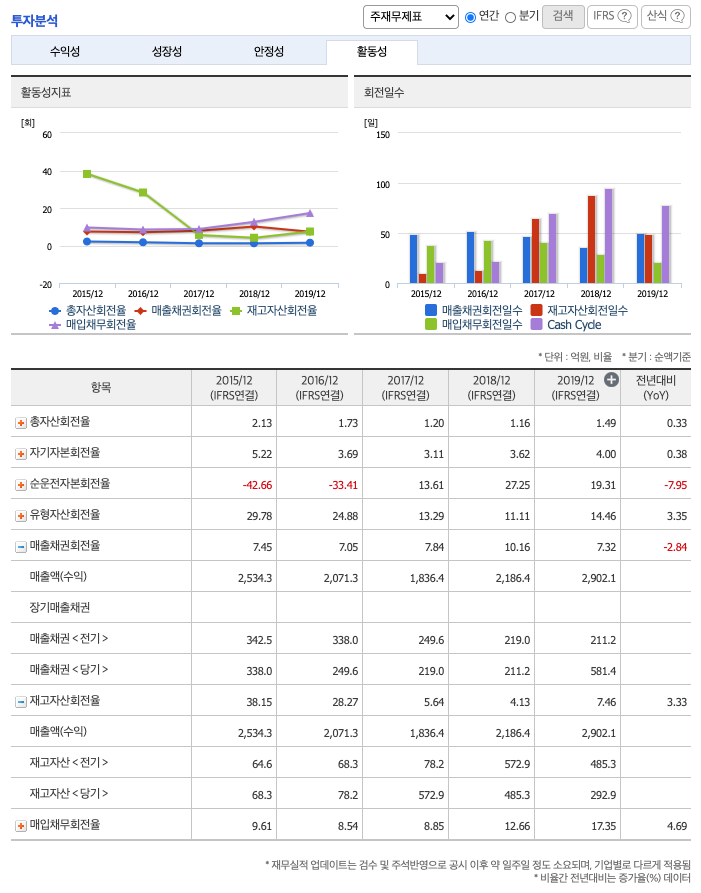 투자분석

주재무제표 연간 분기 검색 IFRS ? 산식 ?

수익성 성장성 안정성 활동성

활동성지표

[회]
60
40
20
0
-20
2015/12 2016/12 2017/12 2018/12 2019/12

총자산회전율 매출채권회전율 재고자산회전율 매입채무회전율

회전일수

[일]
150
100
50
0
2015/12 2016/12 2017/12 2018/12 2019/12

매출채권회전일수 재고자산회전일수 매입채무회전일수 Cash Cycle

* 단위 : 억원, 비율 * 분기 : 순액기준

| 항목 | 2015/12 (IFRS연결) | 2016/12 (IFRS연결) | 2017/12 (IFRS연결) | 2018/12 (IFRS연결) | 2019/12 (IFRS연결) | 전년대비 (YoY) |
|---|---|---|---|---|---|---|
| 총자산회전율 | 2.13 | 1.73 | 1.20 | 1.16 | 1.49 | 0.33 |
| 자기자본회전율 | 5.22 | 3.69 | 3.11 | 3.62 | 4.00 | 0.38 |
| 순운전자본회전율 | -42.66 | -33.41 | 13.61 | 27.25 | 19.31 | -7.95 |
| 유형자산회전율 | 29.78 | 24.88 | 13.29 | 11.11 | 14.46 | 3.35 |
| 매출채권회전율 | 7.45 | 7.05 | 7.84 | 10.16 | 7.32 | -2.84 |
| 매출액(수익) | 2,534.3 | 2,071.3 | 1,836.4 | 2,186.4 | 2,902.1 | |
| 장기매출채권 | | | | | | |
| 매출채권 < 전기 > | 342.5 | 338.0 | 249.6 | 219.0 | 211.2 | |
| 매출채권 < 당기 > | 338.0 | 249.6 | 219.0 | 211.2 | 581.4 | |
| 재고자산회전율 | 38.15 | 28.27 | 5.64 | 4.13 | 7.46 | 3.33 |
| 매출액(수익) | 2,534.3 | 2,071.3 | 1,836.4 | 2,186.4 | 2,902.1 | |
| 재고자산 < 전기 > | 64.6 | 68.3 | 78.2 | 572.9 | 485.3 | |
| 재고자산 < 당기 > | 68.3 | 78.2 | 572.9 | 485.3 | 292.9 | |
| 매입채무회전율 | 9.61 | 8.54 | 8.85 | 12.66 | 17.35 | 4.69 |

* 재무실적 업데이트는 검수 및 주석반영으로 공시 이후 약 일주일 정도 소요되며, 기업별로 다르게 적용됨
* 비율간 전년대비는 증가율(%) 데이터